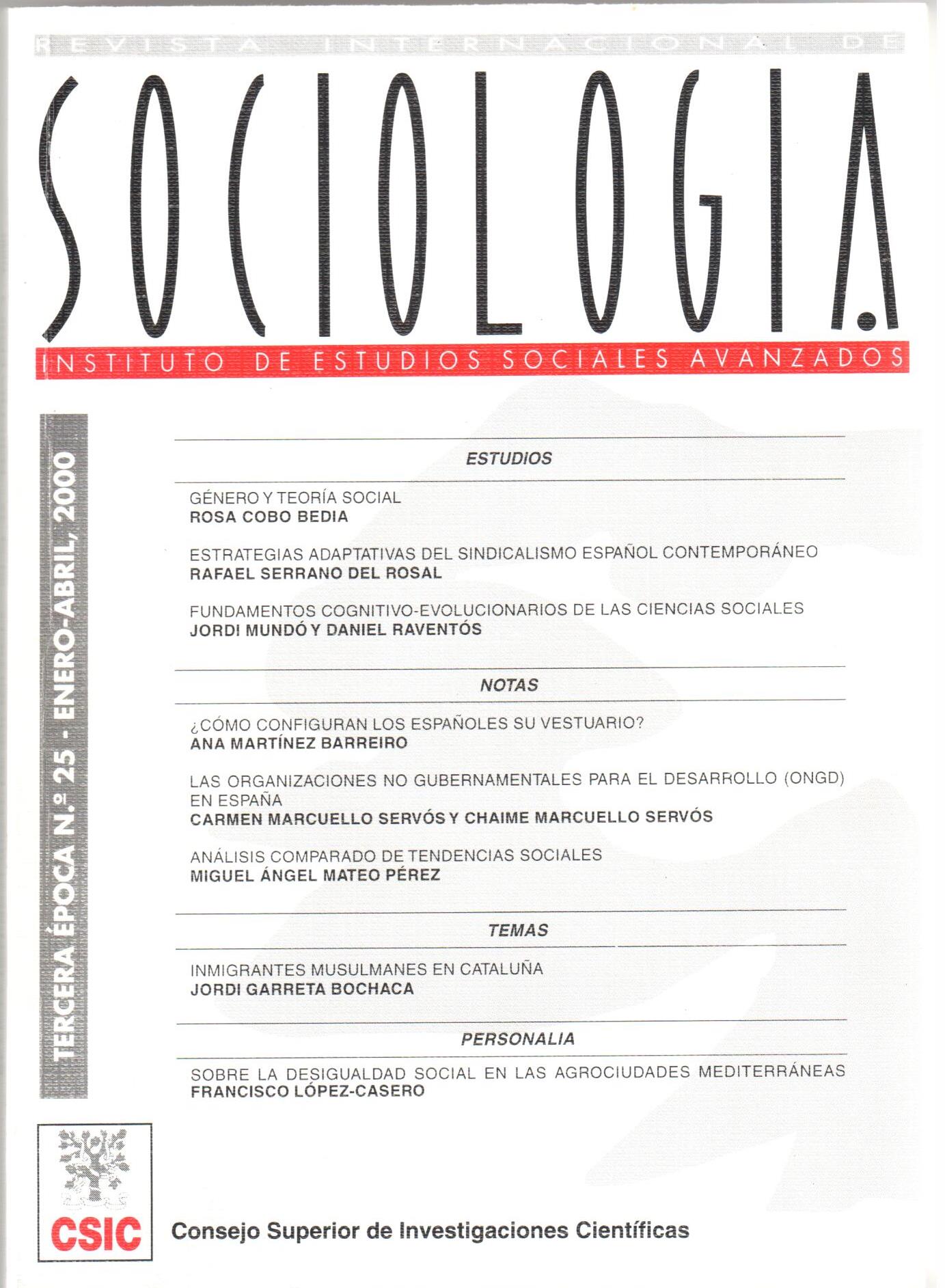 REVISTA INTERNACIONAL DE

SOCIOLOGIA

INSTITUTO DE ESTUDIOS SOCIALES AVANZADOS

TERCERA ÉPOCA N.º 25 - ENERO-ABRIL, 2000

ESTUDIOS

GÉNERO Y TEORÍA SOCIAL
ROSA COBO BEDIA

ESTRATEGIAS ADAPTATIVAS DEL SINDICALISMO ESPAÑOL CONTEMPORÁNEO
RAFAEL SERRANO DEL ROSAL

FUNDAMENTOS COGNITIVO-EVOLUCIONARIOS DE LAS CIENCIAS SOCIALES
JORDI MUNDÓ Y DANIEL RAVENTÓS

NOTAS

¿CÓMO CONFIGURAN LOS ESPAÑOLES SU VESTUARIO?
ANA MARTÍNEZ BARREIRO

LAS ORGANIZACIONES NO GUBERNAMENTALES PARA EL DESARROLLO (ONGD) EN ESPAÑA
CARMEN MARCUELLO SERVÓS Y CHAIME MARCUELLO SERVÓS

ANÁLISIS COMPARADO DE TENDENCIAS SOCIALES
MIGUEL ÁNGEL MATEO PÉREZ

TEMAS

INMIGRANTES MUSULMANES EN CATALUÑA
JORDI GARRETA BOCHACA

PERSONALIA

SOBRE LA DESIGUALDAD SOCIAL EN LAS AGROCIUDADES MEDITERRÁNEAS
FRANCISCO LÓPEZ-CASERO

CSIC

Consejo Superior de Investigaciones Científicas